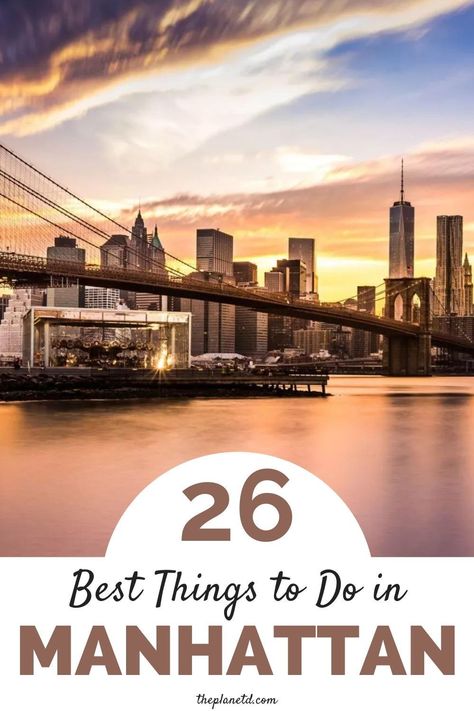 26

Best Things to Do in

MANHATTAN

theplanetd.com